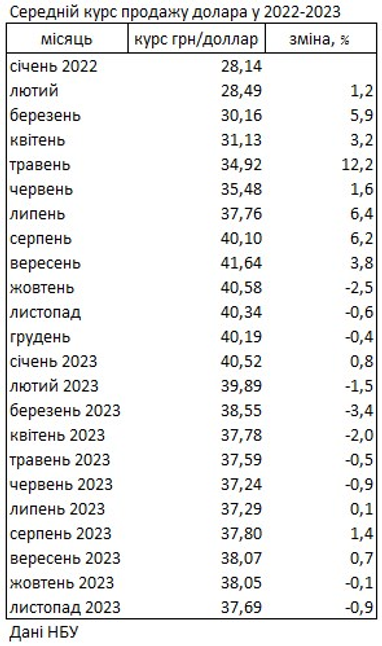 Середній курс продажу долара у 2022-2023

| місяць | курс грн/доллар | зміна, % |
|---|---|---|
| січень 2022 | 28,14 | |
| лютий | 28,49 | 1,2 |
| березень | 30,16 | 5,9 |
| квітень | 31,13 | 3,2 |
| травень | 34,92 | 12,2 |
| червень | 35,48 | 1,6 |
| липень | 37,76 | 6,4 |
| серпень | 40,10 | 6,2 |
| вересень | 41,64 | 3,8 |
| жовтень | 40,58 | -2,5 |
| листопад | 40,34 | -0,6 |
| грудень | 40,19 | -0,4 |
| січень 2023 | 40,52 | 0,8 |
| лютий 2023 | 39,89 | -1,5 |
| березень 2023 | 38,55 | -3,4 |
| квітень 2023 | 37,78 | -2,0 |
| травень 2023 | 37,59 | -0,5 |
| червень 2023 | 37,24 | -0,9 |
| липень 2023 | 37,29 | 0,1 |
| серпень 2023 | 37,80 | 1,4 |
| вересень 2023 | 38,07 | 0,7 |
| жовтень 2023 | 38,05 | -0,1 |
| листопад 2023 | 37,69 | -0,9 |

Дані НБУ